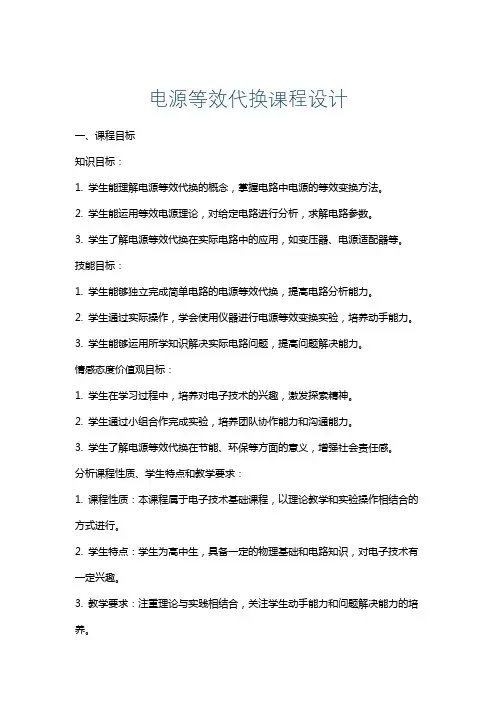 电源等效代换课程设计

一、课程目标

知识目标：

1. 学生能理解电源等效代换的概念，掌握电路中电源的等效变换方法。

2. 学生能运用等效电源理论，对给定电路进行分析，求解电路参数。

3. 学生了解电源等效代换在实际电路中的应用，如变压器、电源适配器等。

技能目标：

1. 学生能够独立完成简单电路的电源等效代换，提高电路分析能力。

2. 学生通过实际操作，学会使用仪器进行电源等效变换实验，培养动手能力。

3. 学生能够运用所学知识解决实际电路问题，提高问题解决能力。

情感态度价值观目标：

1. 学生在学习过程中，培养对电子技术的兴趣，激发探索精神。

2. 学生通过小组合作完成实验，培养团队协作能力和沟通能力。

3. 学生了解电源等效代换在节能、环保等方面的意义，增强社会责任感。

分析课程性质、学生特点和教学要求：

1. 课程性质：本课程属于电子技术基础课程，以理论教学和实验操作相结合的方式进行。

2. 学生特点：学生为高中生，具备一定的物理基础和电路知识，对电子技术有一定兴趣。

3. 教学要求：注重理论与实践相结合，关注学生动手能力和问题解决能力的培养。